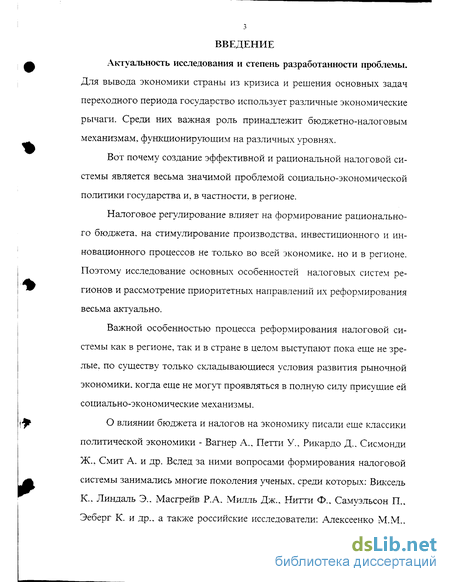 3

ВВЕДЕНИЕ

Актуальность исследования и степень разработанности проблемы. Для вывода экономики страны из кризиса и решения основных задач переходного периода государство использует различные экономические рычаги. Среди них важная роль принадлежит бюджетно-налоговым механизмам, функционирующим на различных уровнях.

Вот почему создание эффективной и рациональной налоговой системы является весьма значимой проблемой социально-экономической политики государства и, в частности, в регионе.

Налоговое регулирование влияет на формирование рационального бюджета, на стимулирование производства, инвестиционного и инновационного процессов не только во всей экономике, но и в регионе. Поэтому исследование основных особенностей налоговых систем регионов и рассмотрение приоритетных направлений их реформирования весьма актуально.

Важной особенностью процесса реформирования налоговой системы как в регионе, так и в стране в целом выступают пока еще не зрелые, по существу только складывающиеся условия развития рыночной экономики, когда еще не могут проявляться в полную силу присущие ей социально-экономические механизмы.

О влиянии бюджета и налогов на экономику писали еще классики политической экономики - Вагнер А., Петти У., Рикардо Д., Сисмонди Ж., Смит А. и др. Вслед за ними вопросами формирования налоговой системы занимались многие поколения ученых, среди которых: Виксель К., Линдаль Э., Масгрейв Р.А. Милль Дж., Нитти Ф., Самуэльсон П., Эеберг К. и др., а также российские исследователи: Алексеенко М.М.,

dsLib.net
библиотека диссертаций